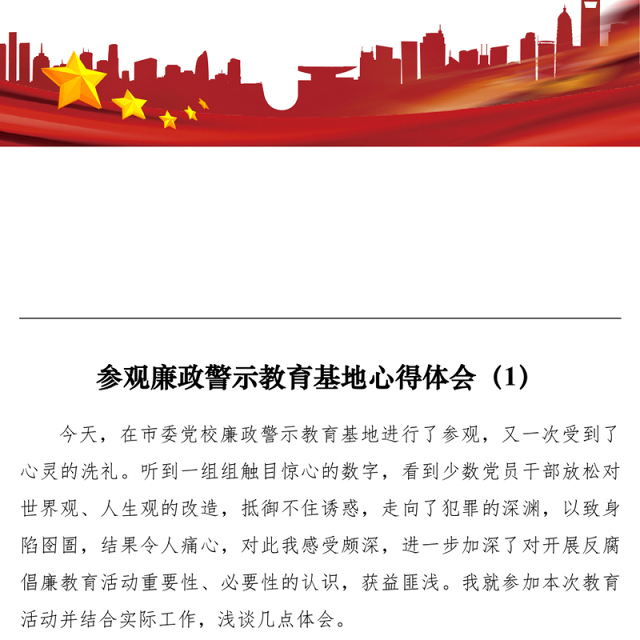 参观廉政警示教育基地心得体会（1）

今天，在市委党校廉政警示教育基地进行了参观，又一次受到了心灵的洗礼。听到一组组触目惊心的数字，看到少数党员干部放松对世界观、人生观的改造，抵御不住诱惑，走向了犯罪的深渊，以致身陷囹圄，结果令人痛心，对此我感受颇深，进一步加深了对开展反腐倡廉教育活动重要性、必要性的认识，获益匪浅。我就参加本次教育活动并结合实际工作，浅谈几点体会。